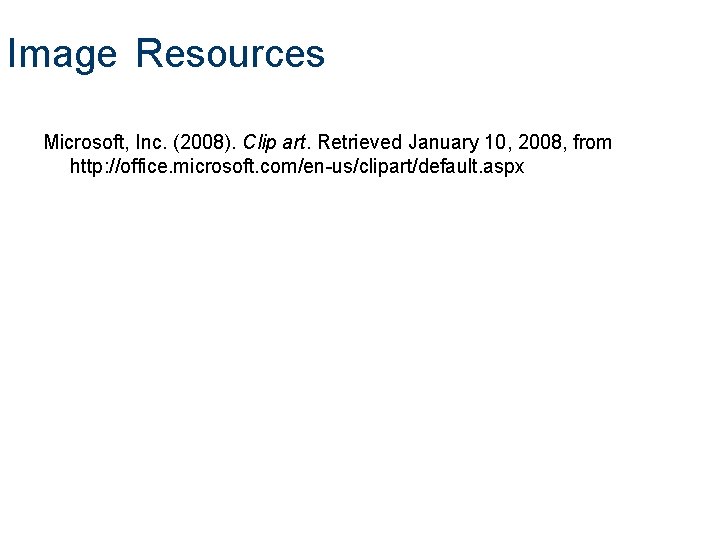 Image Resources

Microsoft, Inc. (2008). Clip art. Retrieved January 10, 2008, from http://office.microsoft.com/en-us/clipart/default.aspx